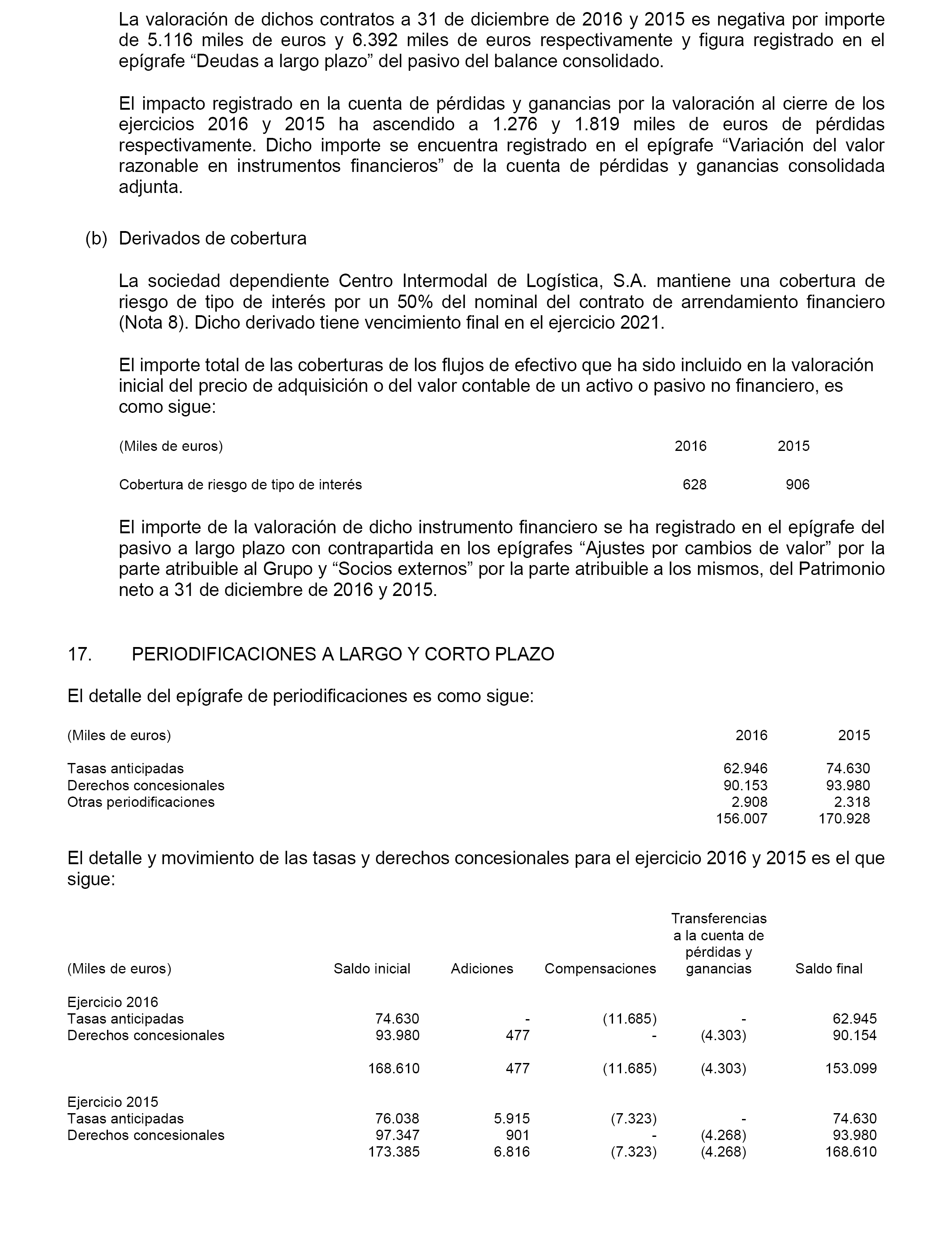 La valoración de dichos contratos a 31 de diciembre de 2016 y 2015 es negativa por importe de 5.116 miles de euros y 6.392 miles de euros respectivamente y figura registrado en el epígrafe “Deudas a largo plazo” del pasivo del balance consolidado.

El impacto registrado en la cuenta de pérdidas y ganancias por la valoración al cierre de los ejercicios 2016 y 2015 ha ascendido a 1.276 y 1.819 miles de euros de pérdidas respectivamente. Dicho importe se encuentra registrado en el epígrafe “Variación del valor razonable en instrumentos financieros” de la cuenta de pérdidas y ganancias consolidada adjunta.

(b) Derivados de cobertura

La sociedad dependiente Centro Intermodal de Logística, S.A. mantiene una cobertura de riesgo de tipo de interés por un 50% del nominal del contrato de arrendamiento financiero (Nota 8). Dicho derivado tiene vencimiento final en el ejercicio 2021.

El importe total de las coberturas de los flujos de efectivo que ha sido incluido en la valoración inicial del precio de adquisición o del valor contable de un activo o pasivo no financiero, es como sigue:

| (Miles de euros) | 2016 | 2015 |
|---|---|---|
| Cobertura de riesgo de tipo de interés | 628 | 906 |

El importe de la valoración de dicho instrumento financiero se ha registrado en el epígrafe del pasivo a largo plazo con contrapartida en los epígrafes “Ajustes por cambios de valor” por la parte atribuible al Grupo y “Socios externos” por la parte atribuible a los mismos, del Patrimonio neto a 31 de diciembre de 2016 y 2015.

17. PERIODIFICACIONES A LARGO Y CORTO PLAZO

El detalle del epígrafe de periodificaciones es como sigue:

| (Miles de euros) | 2016 | 2015 |
|---|---|---|
| Tasas anticipadas | 62.946 | 74.630 |
| Derechos concesionales | 90.153 | 93.980 |
| Otras periodificaciones | 2.908 | 2.318 |
| | 156.007 | 170.928 |

El detalle y movimiento de las tasas y derechos concesionales para el ejercicio 2016 y 2015 es el que sigue:

| (Miles de euros) | Saldo inicial | Adiciones | Compensaciones | Transferencias a la cuenta de pérdidas y ganancias | Saldo final |
|---|---|---|---|---|---|
| Ejercicio 2016 | | | | | |
| Tasas anticipadas | 74.630 | - | (11.685) | - | 62.945 |
| Derechos concesionales | 93.980 | 477 | - | (4.303) | 90.154 |
| | 168.610 | 477 | (11.685) | (4.303) | 153.099 |
| Ejercicio 2015 | | | | | |
| Tasas anticipadas | 76.038 | 5.915 | (7.323) | - | 74.630 |
| Derechos concesionales | 97.347 | 901 | - | (4.268) | 93.980 |
| | 173.385 | 6.816 | (7.323) | (4.268) | 168.610 |